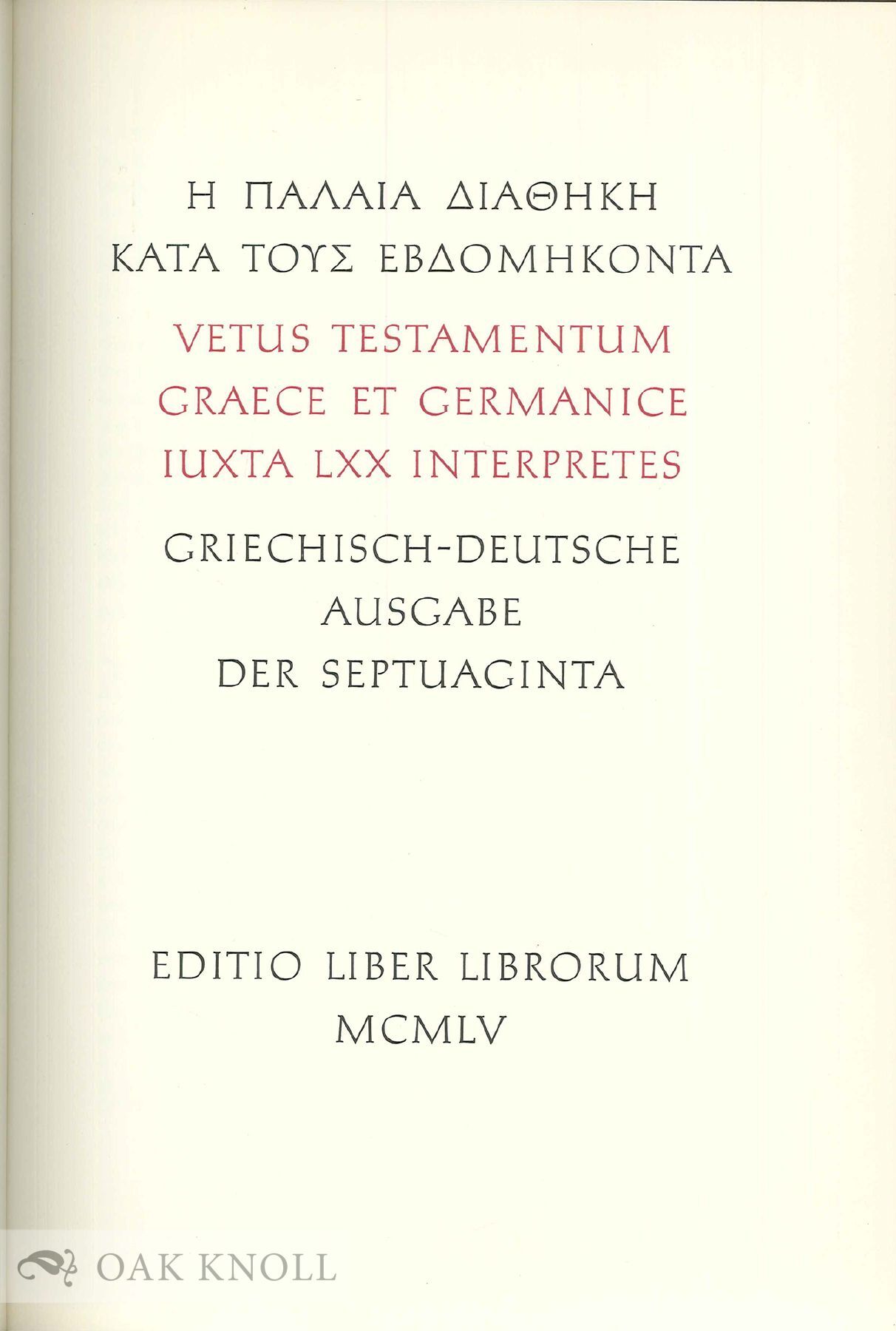 Η ΠΑΛΑΙΑ ΔΙΑΘΗΚΗ
ΚΑΤΑ ΤΟΥΣ ΕΒΔΟΜΗΚΟΝΤΑ

VETUS TESTAMENTUM
GRAECE ET GERMANICE
IUXTA LXX INTERPRETES

GRIECHISCH-DEUTSCHE
AUSGABE
DER SEPTUAGINTA

EDITIO LIBER LIBRORUM
MCMLV

OAK KNOLL